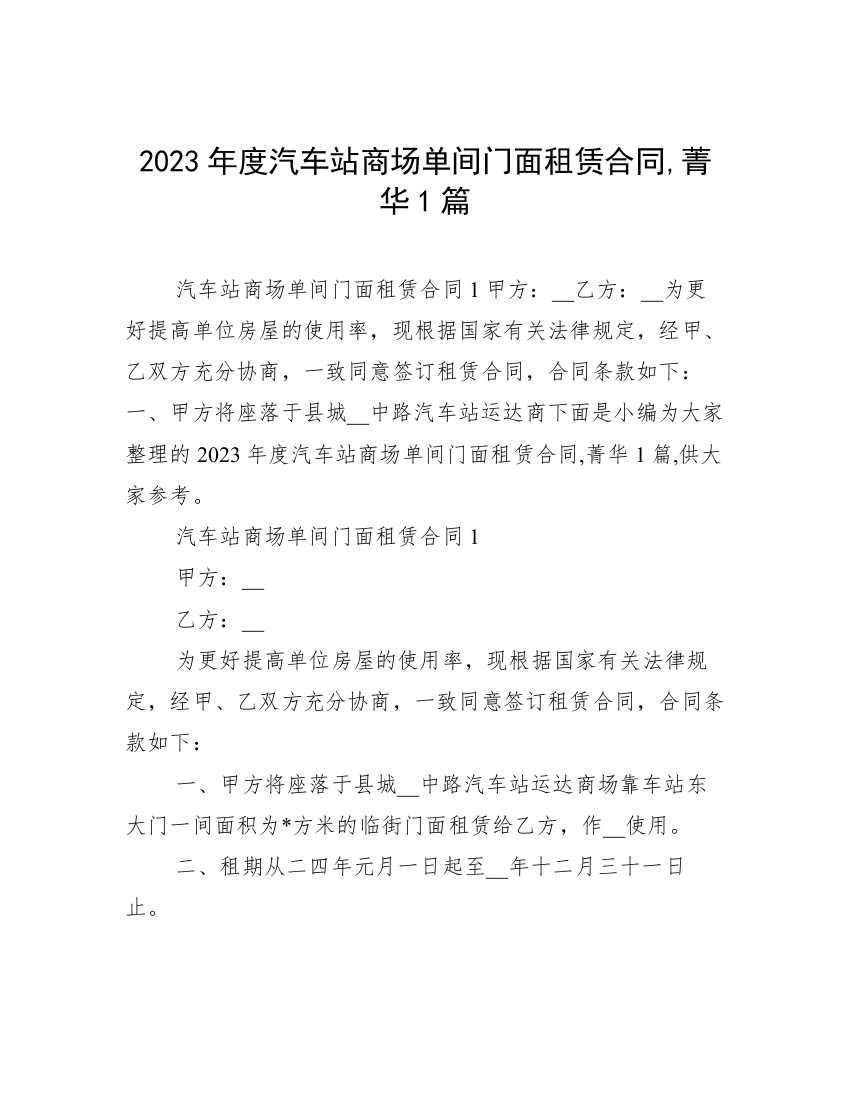 2023年度汽车站商场单间门面租赁合同,菁华1篇

汽车站商场单间门面租赁合同1甲方：__乙方：__为更好提高单位房屋的使用率，现根据国家有关法律规定，经甲、乙双方充分协商，一致同意签订租赁合同，合同条款如下：一、甲方将座落于县城__中路汽车站运达商下面是小编为大家整理的2023年度汽车站商场单间门面租赁合同,菁华1篇,供大家参考。

汽车站商场单间门面租赁合同1

甲方：__

乙方：__

为更好提高单位房屋的使用率，现根据国家有关法律规定，经甲、乙双方充分协商，一致同意签订租赁合同，合同条款如下：

一、甲方将座落于县城__中路汽车站运达商场靠车站东大门一间面积为*方米的临街门面租赁给乙方，作__使用。

二、租期从二四年元月一日起至__年十二月三十一日止。